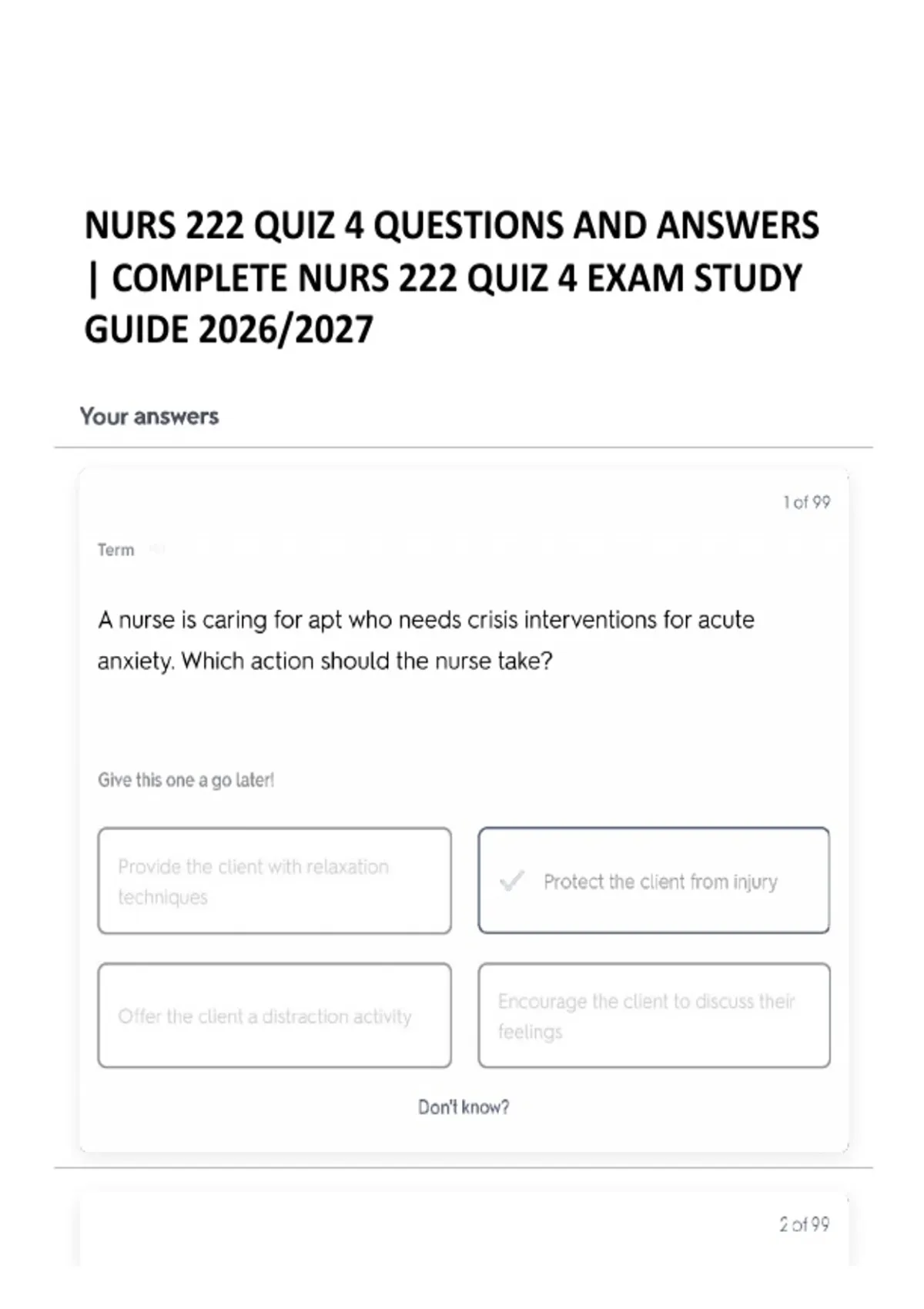 NURS 222 QUIZ 4 QUESTIONS AND ANSWERS | COMPLETE NURS 222 QUIZ 4 EXAM STUDY GUIDE 2026/2027

Your answers

1 of 99

Term

A nurse is caring for apt who needs crisis interventions for acute anxiety. Which action should the nurse take?

Give this one a go later!

Provide the client with relaxation techniques

Protect the client from injury

Offer the client a distraction activity

Encourage the client to discuss their feelings

Don't know?

2 of 99